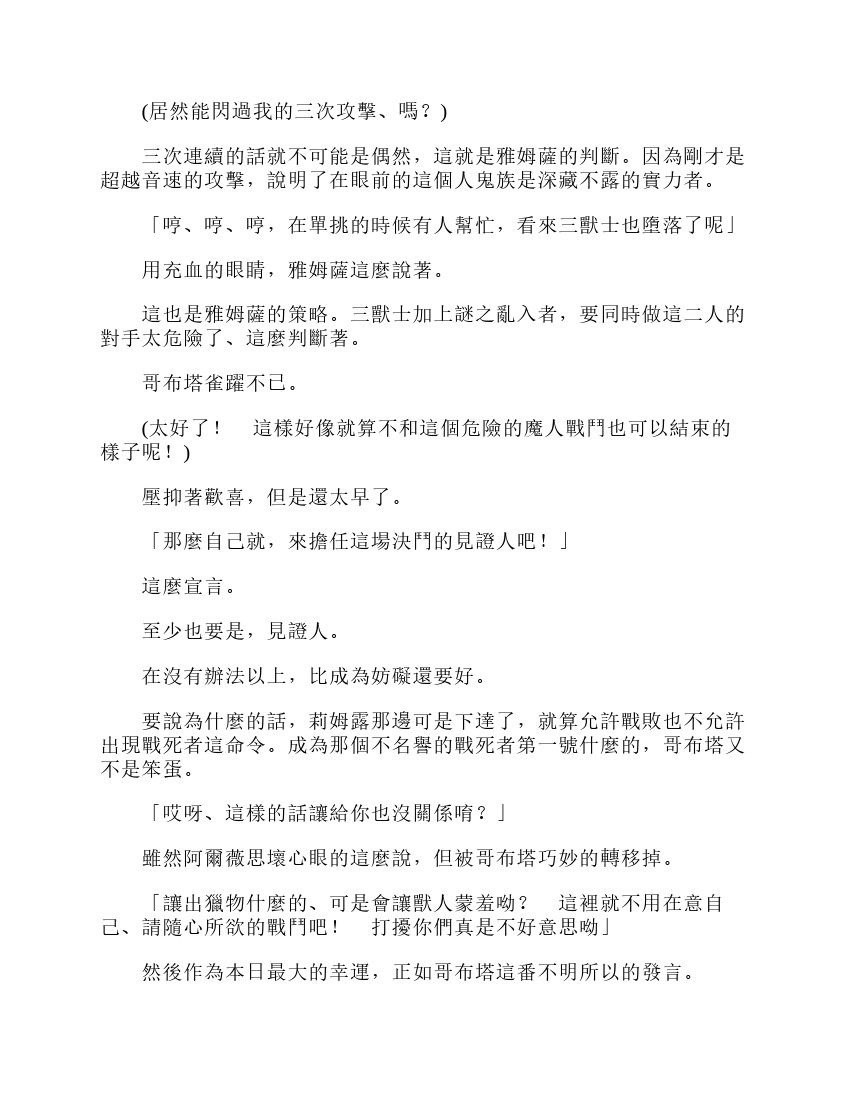 (居然能閃過我的三次攻擊、嗎？)

三次連續的話就不可能是偶然，這就是雅姆薩的判斷。因為剛才是超越音速的攻擊，說明了在眼前的這個人鬼族是深藏不露的實力者。

「哼、哼、哼，在單挑的時候有人幫忙，看來三獸士也墮落了呢」

用充血的眼睛，雅姆薩這麼說著。

這也是雅姆薩的策略。三獸士加上謎之亂入者，要同時做這二人的對手太危險了、這麼判斷著。

哥布塔雀躍不已。

(太好了！　這樣好像就算不和這個危險的魔人戰鬥也可以結束的樣子呢！)

壓抑著歡喜，但是還太早了。

「那麼自己就，來擔任這場決鬥的見證人吧！」

這麼宣言。

至少也要是，見證人。

在沒有辦法以上，比成為妨礙還要好。

要說為什麼的話，莉姆露那邊可是下達了，就算允許戰敗也不允許出現戰死者這命令。成為那個不名譽的戰死者第一號什麼的，哥布塔又不是笨蛋。

「哎呀、這樣的話讓給你也沒關係唷？」

雖然阿爾薇思壞心眼的這麼說，但被哥布塔巧妙的轉移掉。

「讓出獵物什麼的、可是會讓獸人蒙羞呦？　這裡就不用在意自己、請隨心所欲的戰鬥吧！　打擾你們真是不好意思呦」

然後作為本日最大的幸運，正如哥布塔這番不明所以的發言。